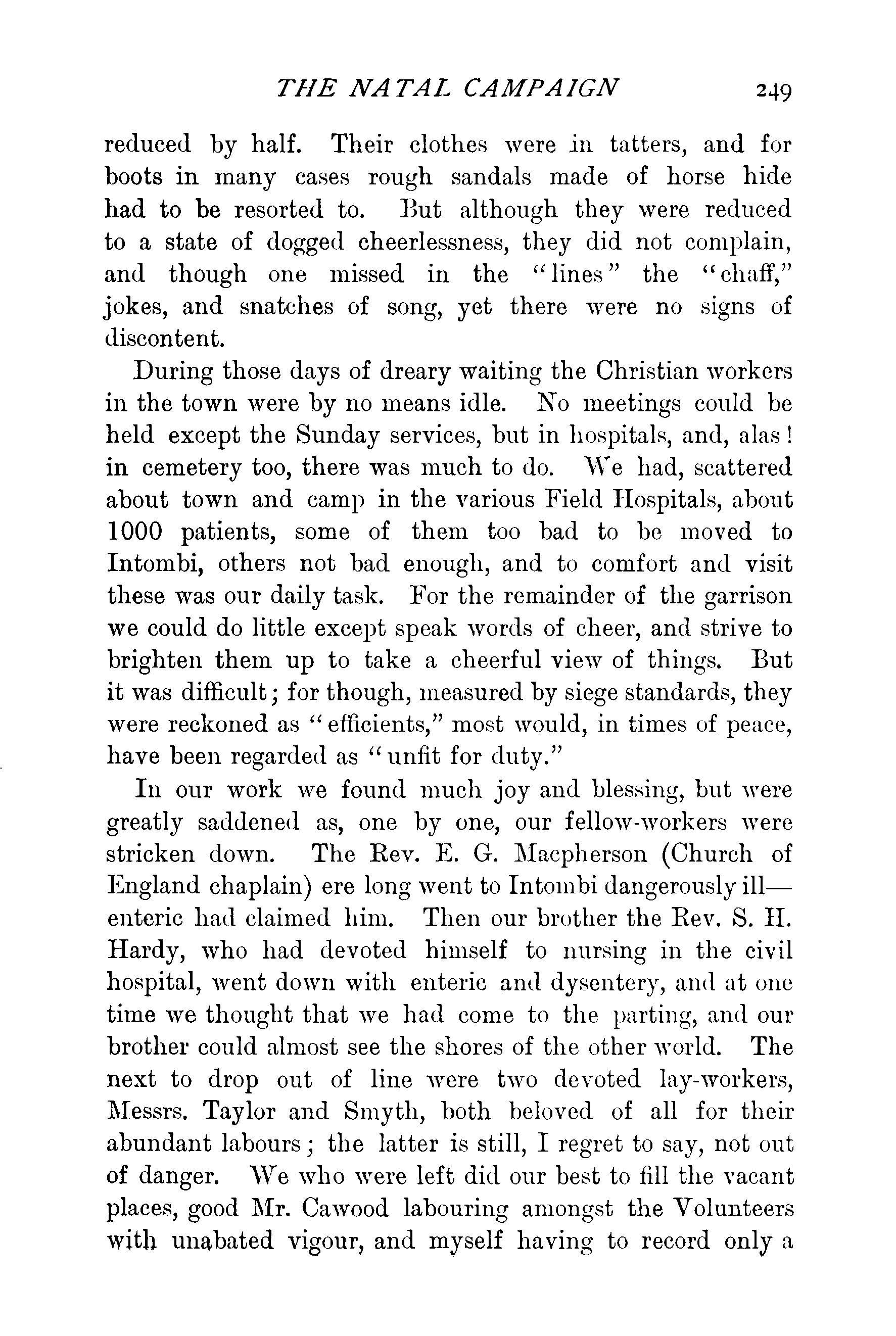 THE NATAL CAMPAIGN 249

reduced by half. Their clothes were in tatters, and for boots in many cases rough sandals made of horse hide had to be resorted to. But although they were reduced to a state of dogged cheerlessness, they did not complain, and though one missed in the "lines" the "chaff," jokes, and snatches of song, yet there were no signs of discontent.

During those days of dreary waiting the Christian workers in the town were by no means idle. No meetings could be held except the Sunday services, but in hospitals, and, alas! in cemetery too, there was much to do. We had, scattered about town and camp in the various Field Hospitals, about 1000 patients, some of them too bad to be moved to Intombi, others not bad enough, and to comfort and visit these was our daily task. For the remainder of the garrison we could do little except speak words of cheer, and strive to brighten them up to take a cheerful view of things. But it was difficult; for though, measured by siege standards, they were reckoned as "efficients," most would, in times of peace, have been regarded as "unfit for duty."

In our work we found much joy and blessing, but were greatly saddened as, one by one, our fellow-workers were stricken down. The Rev. E. G. Macpherson (Church of England chaplain) ere long went to Intombi dangerously ill—enteric had claimed him. Then our brother the Rev. S. H. Hardy, who had devoted himself to nursing in the civil hospital, went down with enteric and dysentery, and at one time we thought that we had come to the parting, and our brother could almost see the shores of the other world. The next to drop out of line were two devoted lay-workers, Messrs. Taylor and Smyth, both beloved of all for their abundant labours; the latter is still, I regret to say, not out of danger. We who were left did our best to fill the vacant places, good Mr. Cawood labouring amongst the Volunteers with unabated vigour, and myself having to record only a